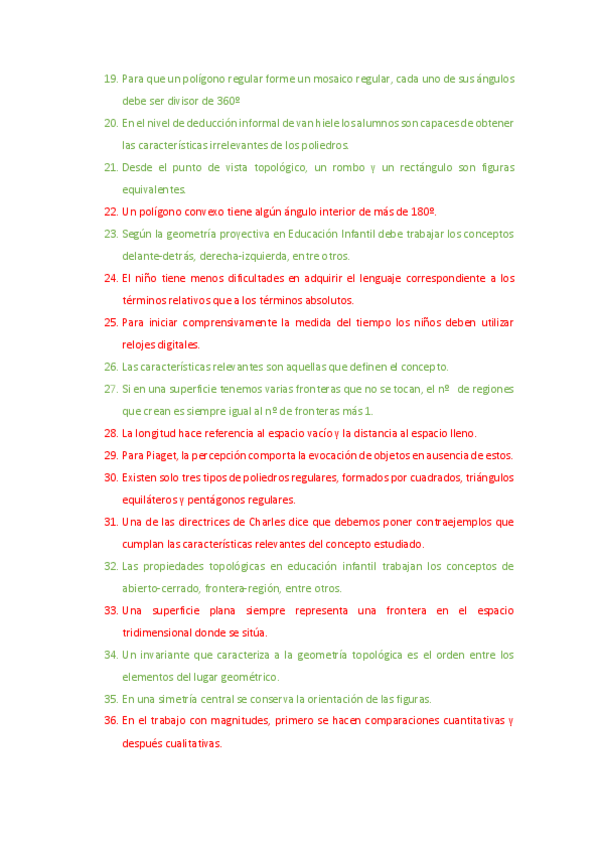 19. Para que un polígono regular forme un mosaico regular, cada uno de sus ángulos debe ser divisor de 360º

20. En el nivel de deducción informal de van hiele los alumnos son capaces de obtener las características irrelevantes de los poliedros.

21. Desde el punto de vista topológico, un rombo y un rectángulo son figuras equivalentes.

22. Un polígono convexo tiene algún ángulo interior de más de 180º.

23. Según la geometría proyectiva en Educación Infantil debe trabajar los conceptos delante-detrás, derecha-izquierda, entre otros.

24. El niño tiene menos dificultades en adquirir el lenguaje correspondiente a los términos relativos que a los términos absolutos.

25. Para iniciar comprensivamente la medida del tiempo los niños deben utilizar relojes digitales.

26. Las características relevantes son aquellas que definen el concepto.

27. Si en una superficie tenemos varias fronteras que no se tocan, el nº de regiones que crean es siempre igual al nº de fronteras más 1.

28. La longitud hace referencia al espacio vacío y la distancia al espacio lleno.

29. Para Piaget, la percepción comporta la evocación de objetos en ausencia de estos.

30. Existen solo tres tipos de poliedros regulares, formados por cuadrados, triángulos equiláteros y pentágonos regulares.

31. Una de las directrices de Charles dice que debemos poner contraejemplos que cumplan las características relevantes del concepto estudiado.

32. Las propiedades topológicas en educación infantil trabajan los conceptos de abierto-cerrado, frontera-región, entre otros.

33. Una superficie plana siempre representa una frontera en el espacio tridimensional donde se sitúa.

34. Un invariante que caracteriza a la geometría topológica es el orden entre los elementos del lugar geométrico.

35. En una simetría central se conserva la orientación de las figuras.

36. En el trabajo con magnitudes, primero se hacen comparaciones cuantitativas y después cualitativas.